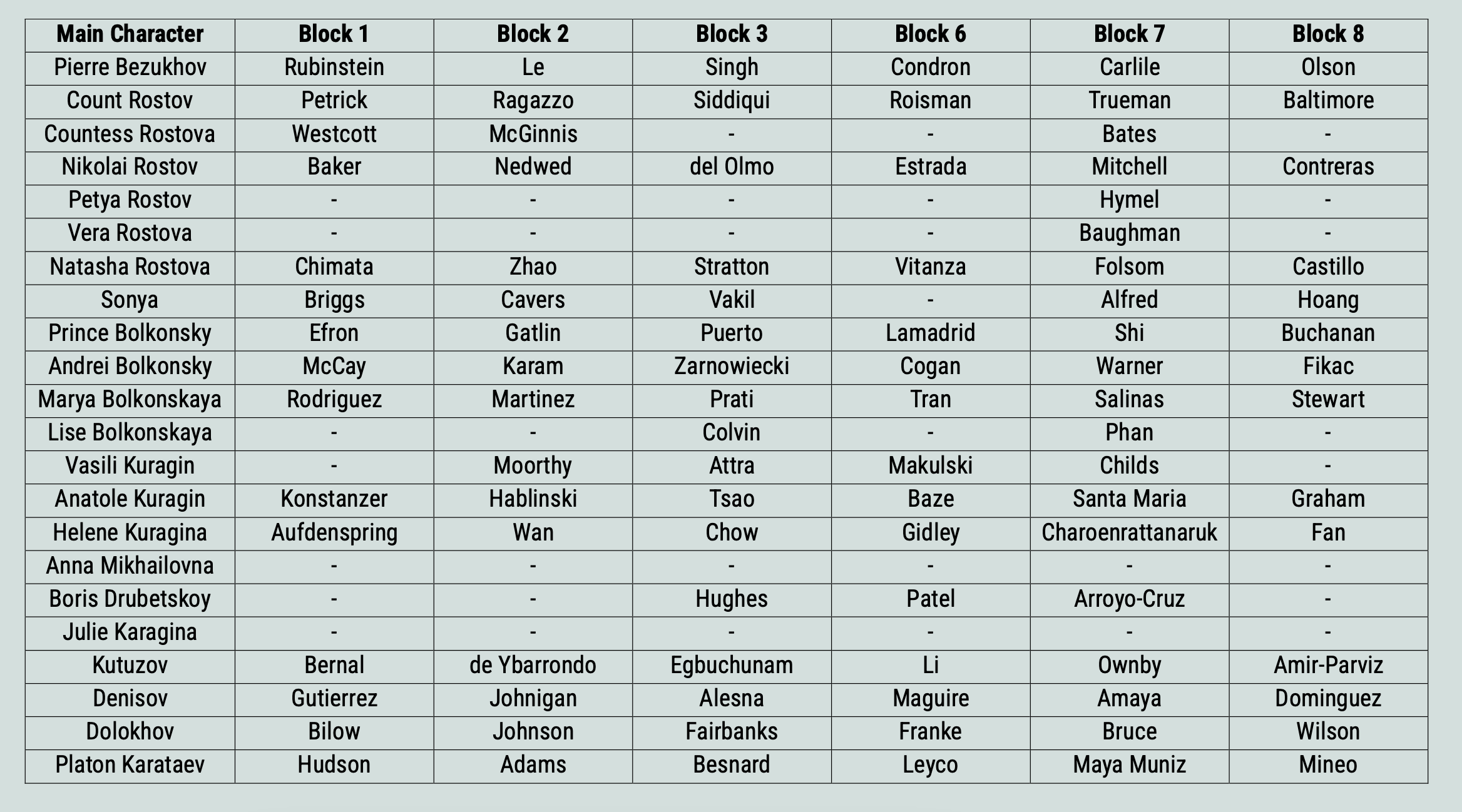 | Main Character | Block 1 | Block 2 | Block 3 | Block 6 | Block 7 | Block 8 |
|---|---|---|---|---|---|---|
| Pierre Bezukhov | Rubinstein | Le | Singh | Condron | Carlile | Olson |
| Count Rostov | Petrick | Ragazzo | Siddiqui | Roisman | Trueman | Baltimore |
| Countess Rostova | Westcott | McGinnis | - | - | Bates | - |
| Nikolai Rostov | Baker | Nedwed | del Olmo | Estrada | Mitchell | Contreras |
| Petya Rostov | - | - | - | - | Hymel | - |
| Vera Rostova | - | - | - | - | Baughman | - |
| Natasha Rostova | Chimata | Zhao | Stratton | Vitanza | Folsom | Castillo |
| Sonya | Briggs | Cavers | Vakil | - | Alfred | Hoang |
| Prince Bolkonsky | Efron | Gatlin | Puerto | Lamadrid | Shi | Buchanan |
| Andrei Bolkonsky | McCay | Karam | Zarnowiecki | Cogan | Warner | Fikac |
| Marya Bolkonskaya | Rodriguez | Martinez | Prati | Tran | Salinas | Stewart |
| Lise Bolkonskaya | - | - | Colvin | - | Phan | - |
| Vasili Kuragin | - | Moorthy | Attra | Makulski | Childs | - |
| Anatole Kuragin | Konstanzer | Hablinski | Tsao | Baze | Santa Maria | Graham |
| Helene Kuragina | Aufdenspring | Wan | Chow | Gidley | Charoenrattanaruk | Fan |
| Anna Mikhailovna | - | - | - | - | - | - |
| Boris Drubetskoy | - | - | Hughes | Patel | Arroyo-Cruz | - |
| Julie Karagina | - | - | - | - | - | - |
| Kutuzov | Bernal | de Ybarrondo | Egbuchunam | Li | Ownby | Amir-Parviz |
| Denisov | Gutierrez | Johnigan | Alesna | Maguire | Amaya | Dominguez |
| Dolokhov | Bilow | Johnson | Fairbanks | Franke | Bruce | Wilson |
| Platon Karataev | Hudson | Adams | Besnard | Leyco | Maya Muniz | Mineo |